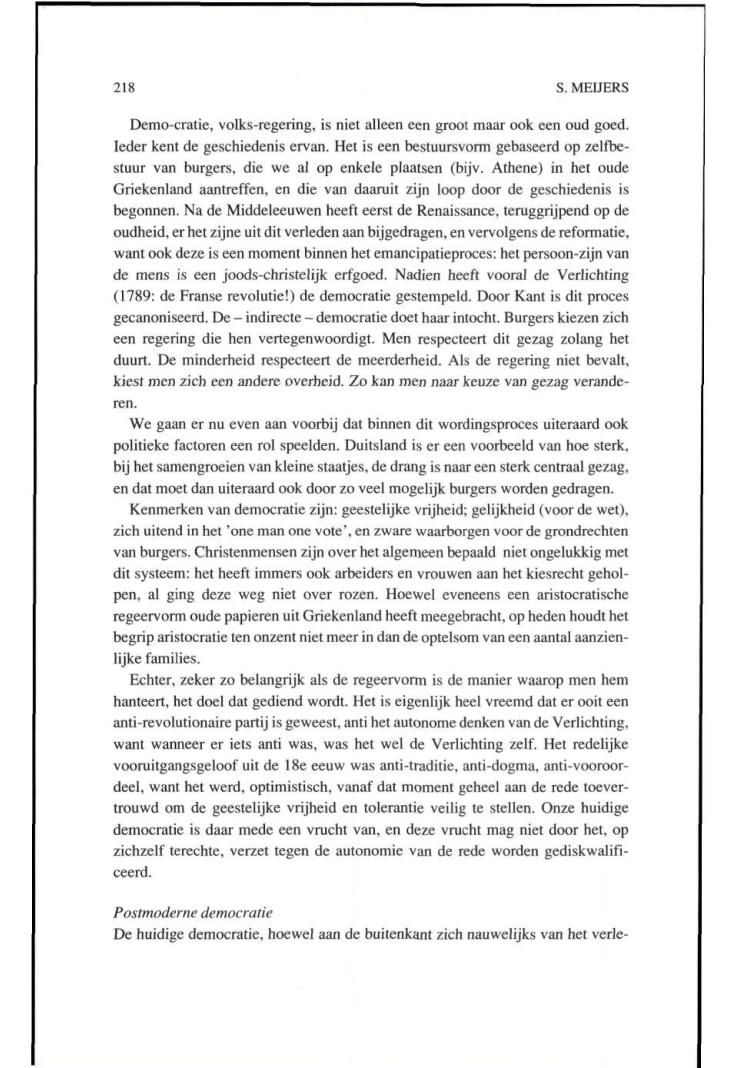 218 S. MEIJERS

Demo-cratie, volks-regering, is niet alleen een groot maar ook een oud goed. Ieder kent de geschiedenis ervan. Het is een bestuursvorm gebaseerd op zelfbestuur van burgers, die we al op enkele plaatsen (bijv. Athene) in het oude Griekenland aantreffen, en die van daaruit zijn loop door de geschiedenis is begonnen. Na de Middeleeuwen heeft eerst de Renaissance, teruggrijpend op de oudheid, er het zijne uit dit verleden aan bijgedragen, en vervolgens de reformatie, want ook deze is een moment binnen het emancipatieproces: het persoon-zijn van de mens is een joods-christelijk erfgoed. Nadien heeft vooral de Verlichting (1789: de Franse revolutie!) de democratie gestempeld. Door Kant is dit proces gecanoniseerd. De – indirecte – democratie doet haar intocht. Burgers kiezen zich een regering die hen vertegenwoordigt. Men respecteert dit gezag zolang het duurt. De minderheid respecteert de meerderheid. Als de regering niet bevalt, kiest men zich een andere overheid. Zo kan men naar keuze van gezag veranderen.

We gaan er nu even aan voorbij dat binnen dit wordingsproces uiteraard ook politieke factoren een rol speelden. Duitsland is er een voorbeeld van hoe sterk, bij het samengroeien van kleine staatjes, de drang is naar een sterk centraal gezag, en dat moet dan uiteraard ook door zo veel mogelijk burgers worden gedragen.

Kenmerken van democratie zijn: geestelijke vrijheid; gelijkheid (voor de wet), zich uitend in het 'one man one vote', en zware waarborgen voor de grondrechten van burgers. Christenmensen zijn over het algemeen bepaald niet ongelukkig met dit systeem: het heeft immers ook arbeiders en vrouwen aan het kiesrecht geholpen, al ging deze weg niet over rozen. Hoewel eveneens een aristocratische regeervorm oude papieren uit Griekenland heeft meegebracht, op heden houdt het begrip aristocratie ten onzent niet meer in dan de optelsom van een aantal aanzienlijke families.

Echter, zeker zo belangrijk als de regeervorm is de manier waarop men hem hanteert, het doel dat gediend wordt. Het is eigenlijk heel vreemd dat er ooit een anti-revolutionaire partij is geweest, anti het autonome denken van de Verlichting, want wanneer er iets anti was, was het wel de Verlichting zelf. Het redelijke vooruitgangsgeloof uit de 18e eeuw was anti-traditie, anti-dogma, anti-vooroordeel, want het werd, optimistisch, vanaf dat moment geheel aan de rede toevertrouwd om de geestelijke vrijheid en tolerantie veilig te stellen. Onze huidige democratie is daar mede een vrucht van, en deze vrucht mag niet door het, op zichzelf terechte, verzet tegen de autonomie van de rede worden gediskwalificeerd.

Postmoderne democratie
De huidige democratie, hoewel aan de buitenkant zich nauwelijks van het verle-